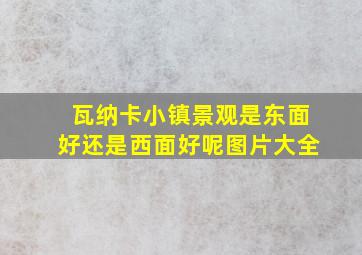 瓦纳卡小镇景观是东面好还是西面好呢图片大全